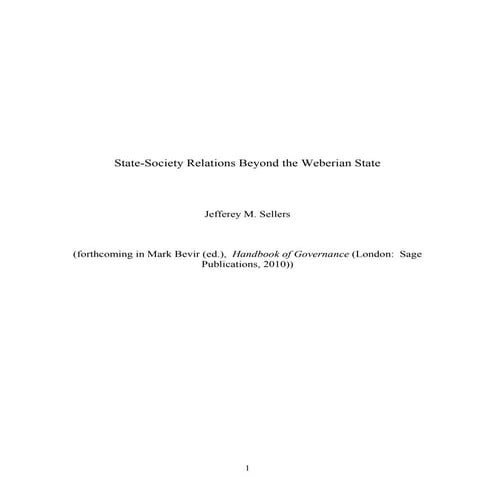 State-Society Relations Beyond the Weberian State

Jefferey M. Sellers

(forthcoming in Mark Bevir (ed.), Handbook of Governance (London: Sage Publications, 2010))

1